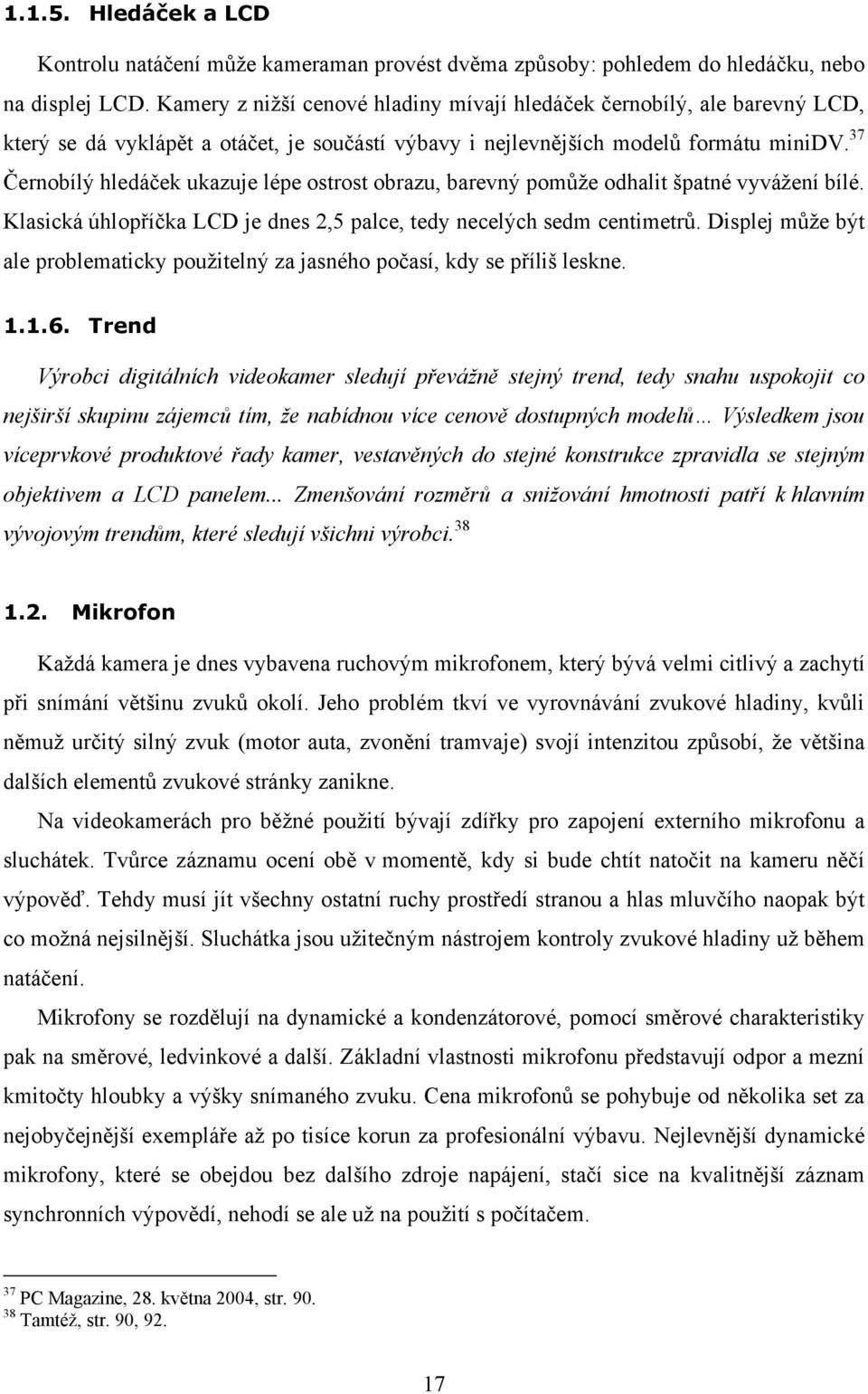 1.1.5. Hledáček a LCD

Kontrolu natáčení může kameraman provést dvěma způsoby: pohledem do hledáčku, nebo na displej LCD. Kamery z nižší cenové hladiny mívají hledáček černobílý, ale barevný LCD, který se dá vyklápět a otáčet, je součástí výbavy i nejlevnějších modelů formátu miniDV.$^{37}$ Černobílý hledáček ukazuje lépe ostrost obrazu, barevný pomůže odhalit špatné vyvážení bílé. Klasická úhlopříčka LCD je dnes 2,5 palce, tedy necelých sedm centimetrů. Displej může být ale problematicky použitelný za jasného počasí, kdy se příliš leskne.

1.1.6. Trend

Výrobci digitálních videokamer sledují převážně stejný trend, tedy snahu uspokojit co nejširší skupinu zájemců tím, že nabídnou více cenově dostupných modelů… Výsledkem jsou víceprvkové produktové řady kamer, vestavěných do stejné konstrukce zpravidla se stejným objektivem a LCD panelem... Zmenšování rozměrů a snižování hmotnosti patří k hlavním vývojovým trendům, které sledují všichni výrobci.$^{38}$

1.2. Mikrofon

Každá kamera je dnes vybavena ruchovým mikrofonem, který bývá velmi citlivý a zachytí při snímání většinu zvuků okolí. Jeho problém tkví ve vyrovnávání zvukové hladiny, kvůli němuž určitý silný zvuk (motor auta, zvonění tramvaje) svojí intenzitou způsobí, že většina dalších elementů zvukové stránky zanikne.

Na videokamerách pro běžné použití bývají zdířky pro zapojení externího mikrofonu a sluchátek. Tvůrce záznamu ocení obě v momentě, kdy si bude chtít natočit na kameru něčí výpověď. Tehdy musí jít všechny ostatní ruchy prostředí stranou a hlas mluvčího naopak být co možná nejsilnější. Sluchátka jsou užitečným nástrojem kontroly zvukové hladiny už během natáčení.

Mikrofony se rozdělují na dynamické a kondenzátorové, pomocí směrové charakteristiky pak na směrové, ledvinkové a další. Základní vlastnosti mikrofonu představují odpor a mezní kmitočty hloubky a výšky snímaného zvuku. Cena mikrofonů se pohybuje od několika set za nejobyčejnější exempláře až po tisíce korun za profesionální výbavu. Nejlevnější dynamické mikrofony, které se obejdou bez dalšího zdroje napájení, stačí sice na kvalitnější záznam synchronních výpovědí, nehodí se ale už na použití s počítačem.

$^{37}$ PC Magazine, 28. května 2004, str. 90.
$^{38}$ Tamtéž, str. 90, 92.

17